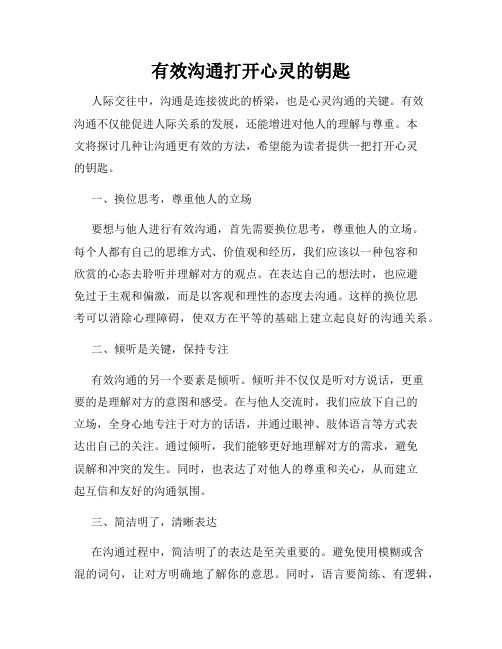 有效沟通打开心灵的钥匙

人际交往中，沟通是连接彼此的桥梁，也是心灵沟通的关键。有效沟通不仅能促进人际关系的发展，还能增进对他人的理解与尊重。本文将探讨几种让沟通更有效的方法，希望能为读者提供一把打开心灵的钥匙。

一、换位思考，尊重他人的立场

要想与他人进行有效沟通，首先需要换位思考，尊重他人的立场。每个人都有自己的思维方式、价值观和经历，我们应该以一种包容和欣赏的心态去聆听并理解对方的观点。在表达自己的想法时，也应避免过于主观和偏激，而是以客观和理性的态度去沟通。这样的换位思考可以消除心理障碍，使双方在平等的基础上建立起良好的沟通关系。

二、倾听是关键，保持专注

有效沟通的另一个要素是倾听。倾听并不仅仅是听对方说话，更重要的是理解对方的意图和感受。在与他人交流时，我们应放下自己的立场，全身心地专注于对方的话语，并通过眼神、肢体语言等方式表达出自己的关注。通过倾听，我们能够更好地理解对方的需求，避免误解和冲突的发生。同时，也表达了对他人的尊重和关心，从而建立起互信和友好的沟通氛围。

三、简洁明了，清晰表达

在沟通过程中，简洁明了的表达是至关重要的。避免使用模糊或含混的词句，让对方明确地了解你的意思。同时，语言要简练、有逻辑，